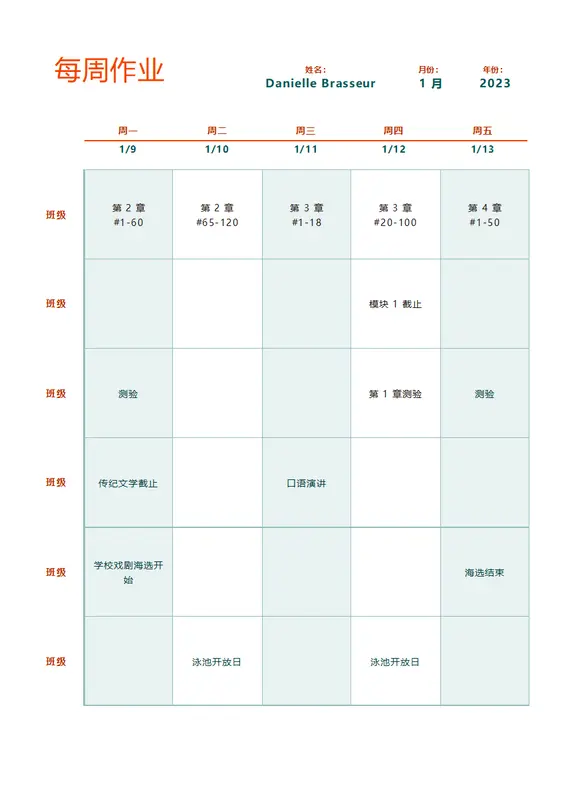 每周作业

姓名:
Danielle Brasseur

月份:
1 月

年份:
2023

|  | 周一 | 周二 | 周三 | 周四 | 周五 |
|---|---|---|---|---|---|
|  | 1/9 | 1/10 | 1/11 | 1/12 | 1/13 |
| 班级 | 第 2 章 #1-60 | 第 2 章 #65-120 | 第 3 章 #1-18 | 第 3 章 #20-100 | 第 4 章 #1-50 |
| 班级 |  |  |  | 模块 1 截止 |  |
| 班级 | 测验 |  |  | 第 1 章测验 | 测验 |
| 班级 | 传纪文学截止 |  | 口语演讲 |  |  |
| 班级 | 学校戏剧海选开始 |  |  |  | 海选结束 |
| 班级 |  | 泳池开放日 |  | 泳池开放日 |  |